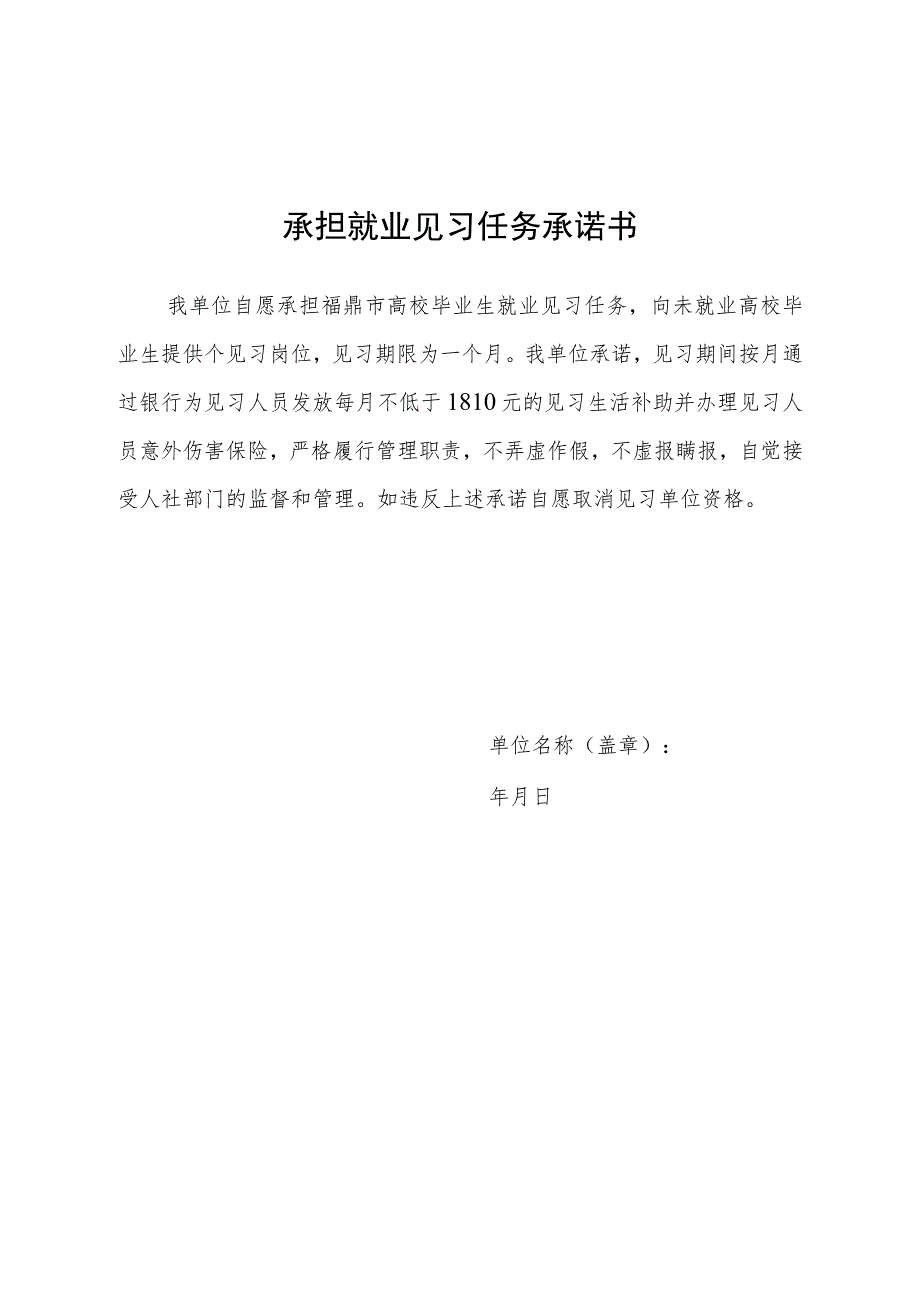 承担就业见习任务承诺书

我单位自愿承担福鼎市高校毕业生就业见习任务，向未就业高校毕业生提供个见习岗位，见习期限为一个月。我单位承诺，见习期间按月通过银行为见习人员发放每月不低于1810元的见习生活补助并办理见习人员意外伤害保险，严格履行管理职责，不弄虚作假，不虚报瞒报，自觉接受人社部门的监督和管理。如违反上述承诺自愿取消见习单位资格。

单位名称（盖章）：

年月日